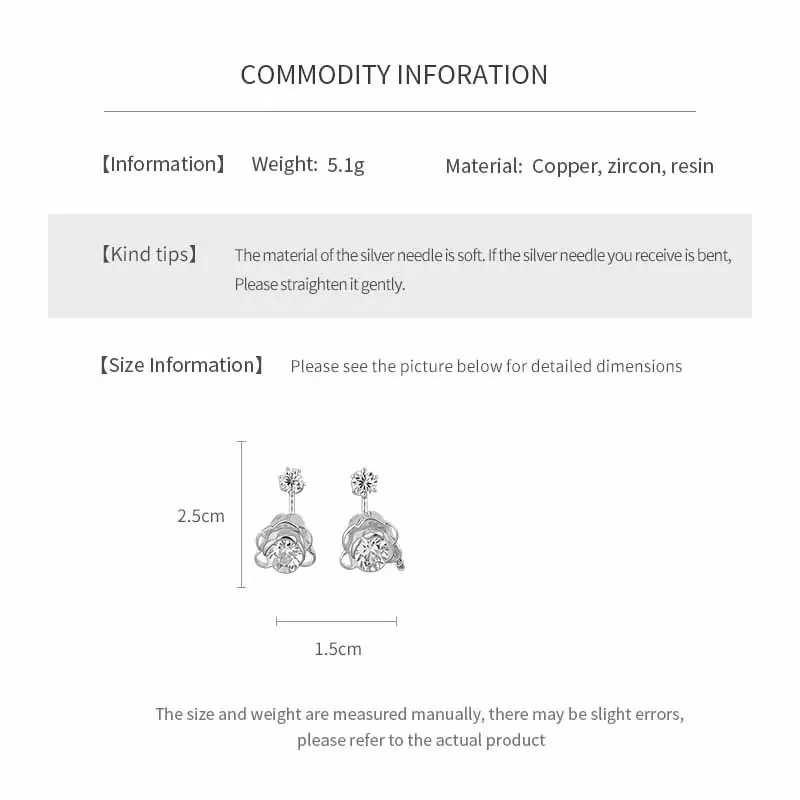 COMMODITY INFORATION

【Information】 Weight: 5.1g Material: Copper, zircon, resin

【Kind tips】 The material of the silver needle is soft. If the silver needle you receive is bent, Please straighten it gently.

【Size Information】 Please see the picture below for detailed dimensions

2.5cm

1.5cm

The size and weight are measured manually, there may be slight errors, please refer to the actual product